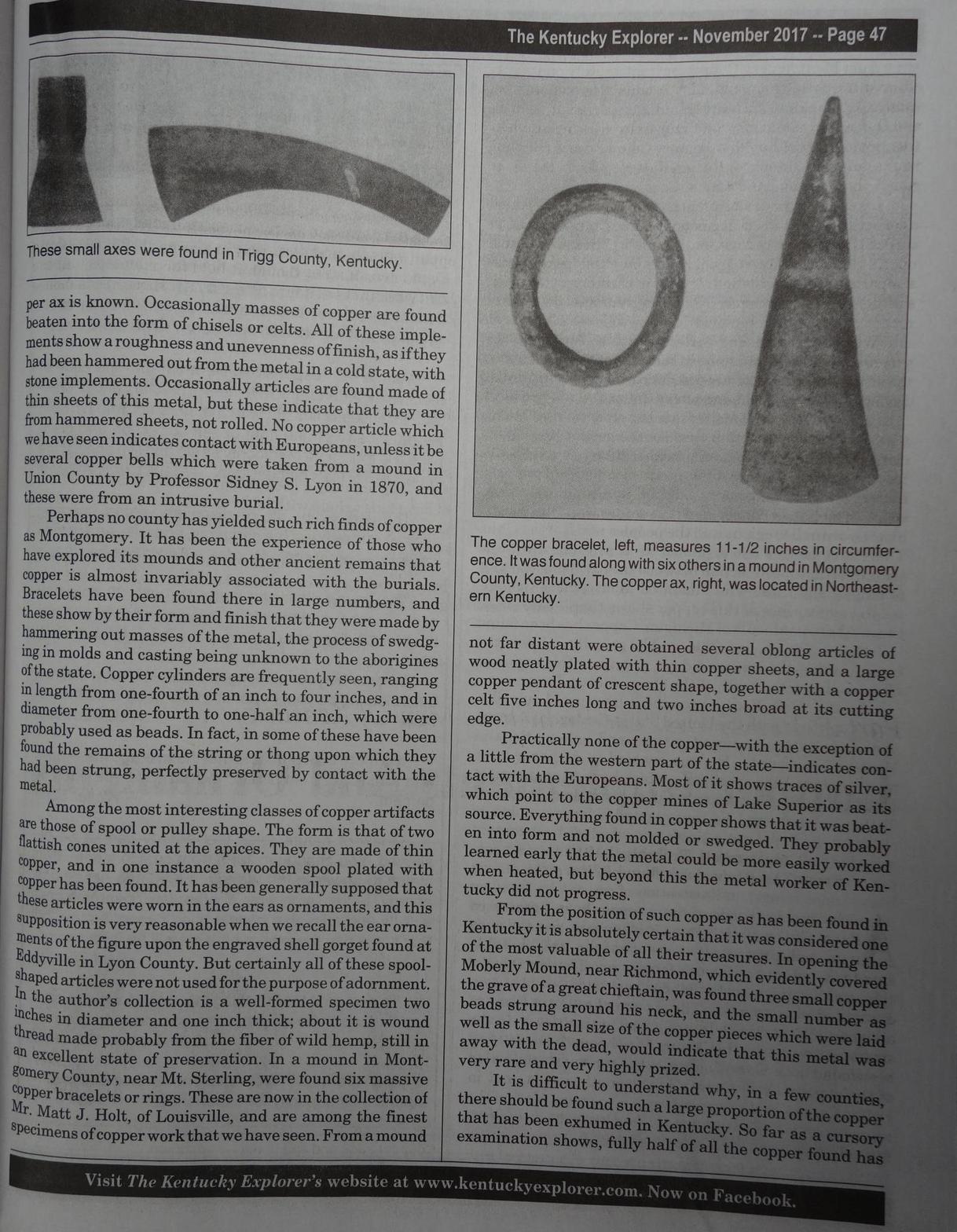 The Kentucky Explorer -- November 2017 -- Page 47

These small axes were found in Trigg County, Kentucky.

per ax is known. Occasionally masses of copper are found beaten into the form of chisels or celts. All of these implements show a roughness and unevenness of finish, as if they had been hammered out from the metal in a cold state, with stone implements. Occasionally articles are found made of thin sheets of this metal, but these indicate that they are from hammered sheets, not rolled. No copper article which we have seen indicates contact with Europeans, unless it be several copper bells which were taken from a mound in Union County by Professor Sidney S. Lyon in 1870, and these were from an intrusive burial.

Perhaps no county has yielded such rich finds of copper as Montgomery. It has been the experience of those who have explored its mounds and other ancient remains that copper is almost invariably associated with the burials. Bracelets have been found there in large numbers, and these show by their form and finish that they were made by hammering out masses of the metal, the process of swedging in molds and casting being unknown to the aborigines of the state. Copper cylinders are frequently seen, ranging in length from one-fourth of an inch to four inches, and in diameter from one-fourth to one-half an inch, which were probably used as beads. In fact, in some of these have been found the remains of the string or thong upon which they had been strung, perfectly preserved by contact with the metal.

Among the most interesting classes of copper artifacts are those of spool or pulley shape. The form is that of two flattish cones united at the apices. They are made of thin copper, and in one instance a wooden spool plated with copper has been found. It has been generally supposed that these articles were worn in the ears as ornaments, and this supposition is very reasonable when we recall the ear ornaments of the figure upon the engraved shell gorget found at Eddyville in Lyon County. But certainly all of these spool-shaped articles were not used for the purpose of adornment. In the author's collection is a well-formed specimen two inches in diameter and one inch thick; about it is wound thread made probably from the fiber of wild hemp, still in an excellent state of preservation. In a mound in Montgomery County, near Mt. Sterling, were found six massive copper bracelets or rings. These are now in the collection of Mr. Matt J. Holt, of Louisville, and are among the finest specimens of copper work that we have seen. From a mound

The copper bracelet, left, measures 11-1/2 inches in circumference. It was found along with six others in a mound in Montgomery County, Kentucky. The copper ax, right, was located in Northeastern Kentucky.

not far distant were obtained several oblong articles of wood neatly plated with thin copper sheets, and a large copper pendant of crescent shape, together with a copper celt five inches long and two inches broad at its cutting edge.

Practically none of the copper—with the exception of a little from the western part of the state—indicates contact with the Europeans. Most of it shows traces of silver, which point to the copper mines of Lake Superior as its source. Everything found in copper shows that it was beaten into form and not molded or swedged. They probably learned early that the metal could be more easily worked when heated, but beyond this the metal worker of Kentucky did not progress.

From the position of such copper as has been found in Kentucky it is absolutely certain that it was considered one of the most valuable of all their treasures. In opening the Moberly Mound, near Richmond, which evidently covered the grave of a great chieftain, was found three small copper beads strung around his neck, and the small number as well as the small size of the copper pieces which were laid away with the dead, would indicate that this metal was very rare and very highly prized.

It is difficult to understand why, in a few counties, there should be found such a large proportion of the copper that has been exhumed in Kentucky. So far as a cursory examination shows, fully half of all the copper found has

Visit The Kentucky Explorer's website at www.kentuckyexplorer.com. Now on Facebook.